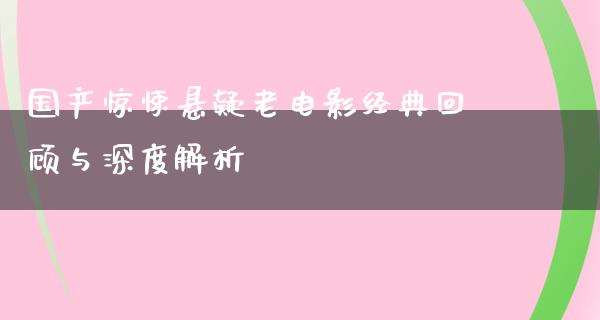 国产惊悚悬疑老电影经典回顾与深度解析